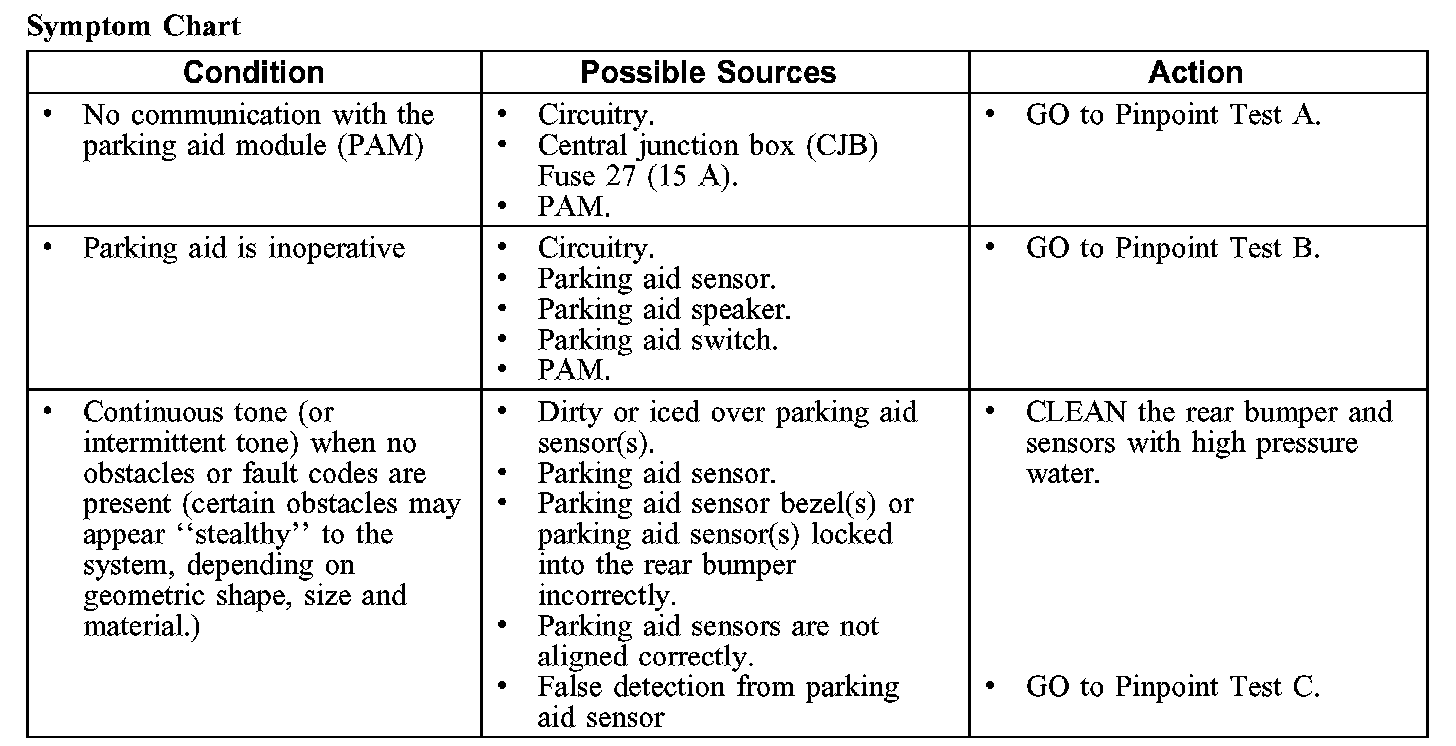 Symptom Chart

| Condition | Possible Sources | Action |
|---|---|---|
| • No communication with the parking aid module (PAM) | • Circuitry. • Central junction box (CJB) Fuse 27 (15 A). • PAM. | • GO to Pinpoint Test A. |
| • Parking aid is inoperative | • Circuitry. • Parking aid sensor. • Parking aid speaker. • Parking aid switch. • PAM. | • GO to Pinpoint Test B. |
| • Continuous tone (or intermittent tone) when no obstacles or fault codes are present (certain obstacles may appear ‘‘stealthy’’ to the system, depending on geometric shape, size and material.) | • Dirty or iced over parking aid sensor(s). • Parking aid sensor. • Parking aid sensor bezel(s) or parking aid sensor(s) locked into the rear bumper incorrectly. • Parking aid sensors are not aligned correctly. • False detection from parking aid sensor | • CLEAN the rear bumper and sensors with high pressure water. • GO to Pinpoint Test C. |